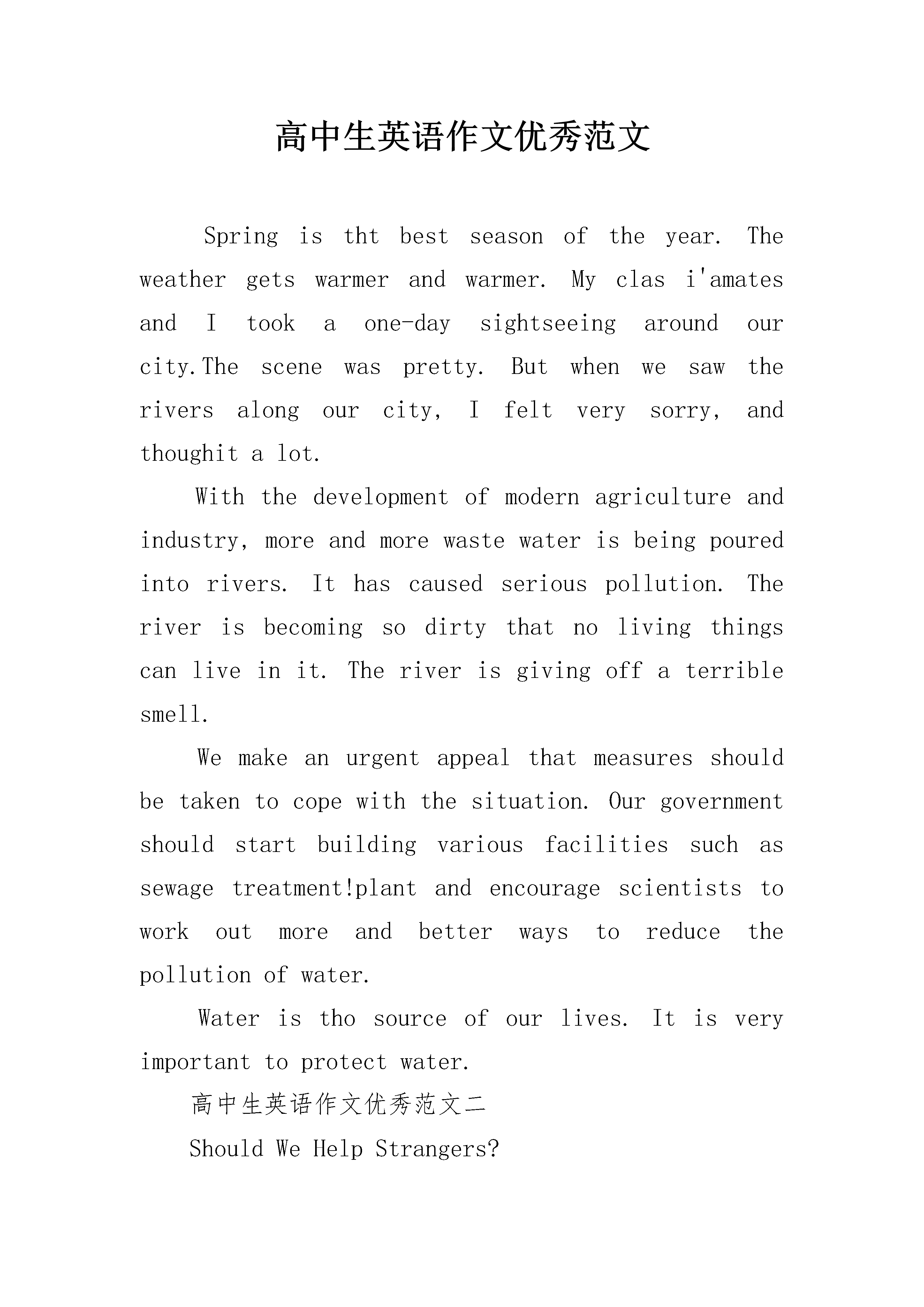 高中生英语作文优秀范文

Spring is tht best season of the year. The weather gets warmer and warmer. My clas i'amates and I took a one-day sightseeing around our city.The scene was pretty. But when we saw the rivers along our city, I felt very sorry, and thoughit a lot.

With the development of modern agriculture and industry, more and more waste water is being poured into rivers. It has caused serious pollution. The river is becoming so dirty that no living things can live in it. The river is giving off a terrible smell.

We make an urgent appeal that measures should be taken to cope with the situation. Our government should start building various facilities such as sewage treatment!plant and encourage scientists to work out more and better ways to reduce the pollution of water.

Water is tho source of our lives. It is very important to protect water.

高中生英语作文优秀范文二

Should We Help Strangers?